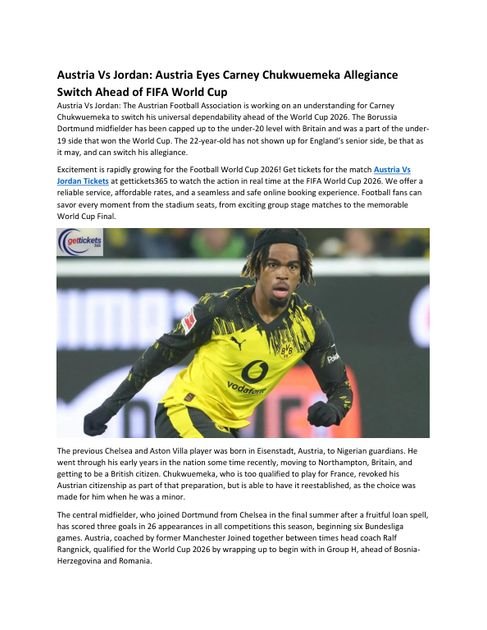 Austria Vs Jordan: Austria Eyes Carney Chukwuemeka Allegiance Switch Ahead of FIFA World Cup

Austria Vs Jordan: The Austrian Football Association is working on an understanding for Carney Chukwuemeka to switch his universal dependability ahead of the World Cup 2026. The Borussia Dortmund midfielder has been capped up to the under-20 level with Britain and was a part of the under-19 side that won the World Cup. The 22-year-old has not shown up for England's senior side, be that as it may, and can switch his allegiance.

Excitement is rapidly growing for the Football World Cup 2026! Get tickets for the match Austria Vs Jordan Tickets at gettickets365 to watch the action in real time at the FIFA World Cup 2026. We offer a reliable service, affordable rates, and a seamless and safe online booking experience. Football fans can savor every moment from the stadium seats, from exciting group stage matches to the memorable World Cup Final.

gettickets

vodafone

The previous Chelsea and Aston Villa player was born in Eisenstadt, Austria, to Nigerian guardians. He went through his early years in the nation some time recently, moving to Northampton, Britain, and getting to be a British citizen. Chukwuemeka, who is too qualified to play for France, revoked his Austrian citizenship as part of that preparation, but is able to have it reestablished, as the choice was made for him when he was a minor.

The central midfielder, who joined Dortmund from Chelsea in the final summer after a fruitful loan spell, has scored three goals in 26 appearances in all competitions this season, beginning six Bundesliga games. Austria, coached by former Manchester Joined together between times head coach Ralf Rangnick, qualified for the World Cup 2026 by wrapping up to begin with in Group H, ahead of Bosnia-Herzegovina and Romania.